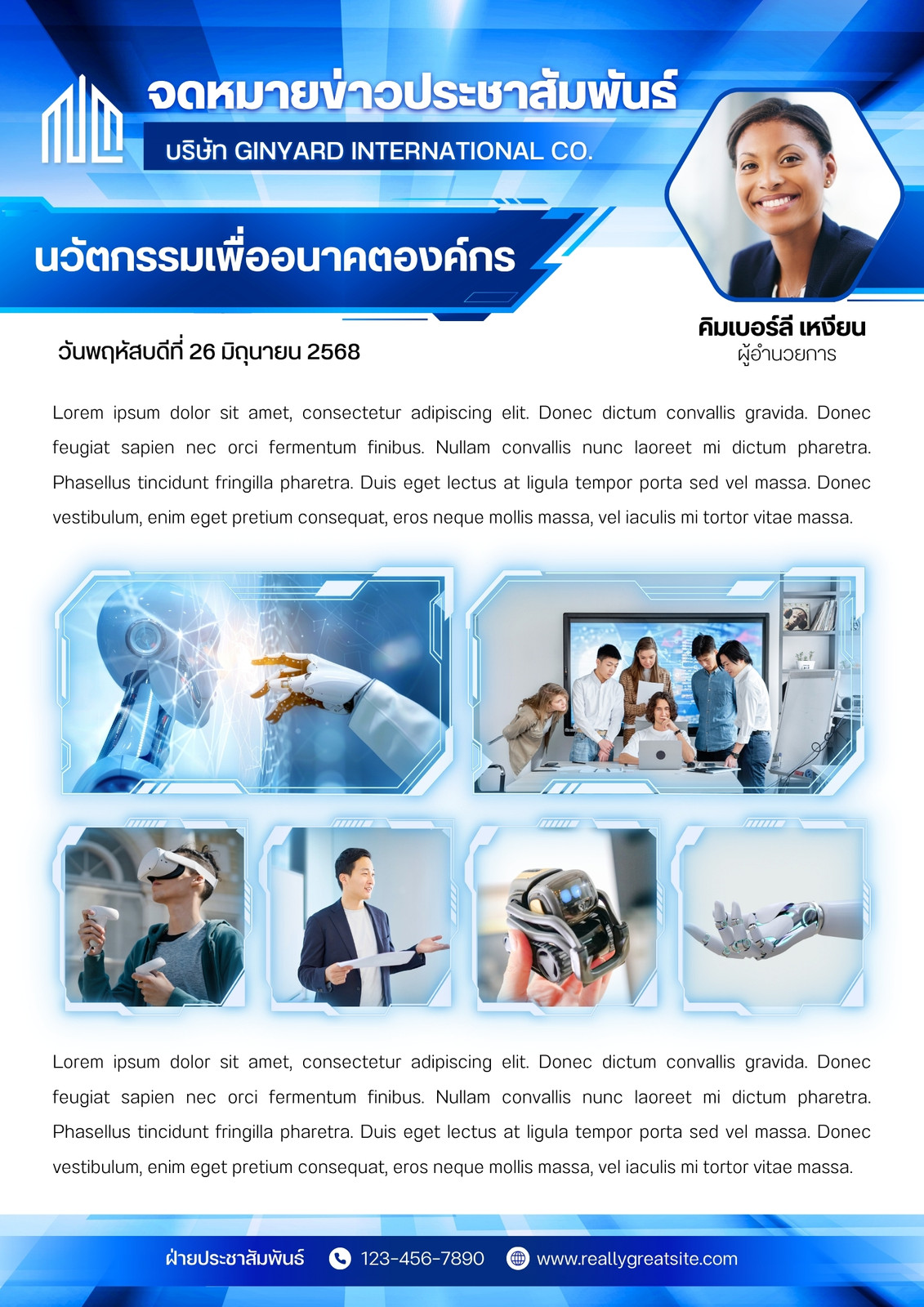 จดหมายข่าวประชาสัมพันธ์

บริษัท GINYARD INTERNATIONAL CO.

นวัตกรรมเพื่ออนาคตองค์กร

คิมเบอร์ลี เหงียน
ผู้อำนวยการ

วันพฤหัสบดีที่ 26 มิถุนายน 2568

Lorem ipsum dolor sit amet, consectetur adipiscing elit. Donec dictum convallis gravida. Donec feugiat sapien nec orci fermentum finibus. Nullam convallis nunc laoreet mi dictum pharetra. Phasellus tincidunt fringilla pharetra. Duis eget lectus at ligula tempor porta sed vel massa. Donec vestibulum, enim eget pretium consequat, eros neque mollis massa, vel iaculis mi tortor vitae massa.

Lorem ipsum dolor sit amet, consectetur adipiscing elit. Donec dictum convallis gravida. Donec feugiat sapien nec orci fermentum finibus. Nullam convallis nunc laoreet mi dictum pharetra. Phasellus tincidunt fringilla pharetra. Duis eget lectus at ligula tempor porta sed vel massa. Donec vestibulum, enim eget pretium consequat, eros neque mollis massa, vel iaculis mi tortor vitae massa.

ฝ่ายประชาสัมพันธ์ 123-456-7890 www.reallygreatsite.com